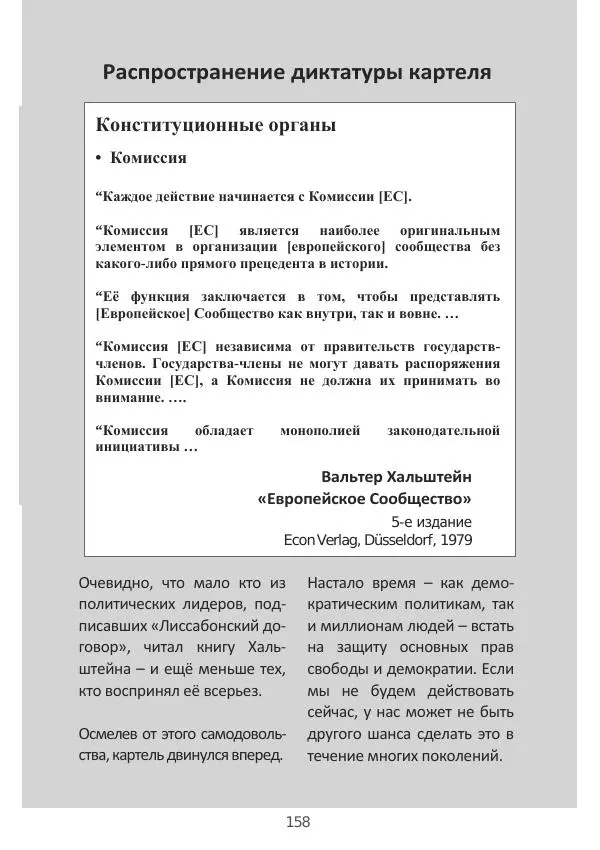 Распространение диктатуры картеля

Конституционные органы

• Комиссия

“Каждое действие начинается с Комиссии [ЕС].

“Комиссия [ЕС] является наиболее оригинальным элементом в организации [европейского] сообщества без какого-либо прямого прецедента в истории.

“Её функция заключается в том, чтобы представлять [Европейское] Сообщество как внутри, так и вовне. …

“Комиссия [ЕС] независима от правительств государств-членов. Государства-члены не могут давать распоряжения Комиссии [ЕС], а Комиссия не должна их принимать во внимание. ….

“Комиссия обладает монополией законодательной инициативы …

Вальтер Хальштейн
«Европейское Сообщество»
5-е издание
Econ Verlag, Düsseldorf, 1979

Очевидно, что мало кто из политических лидеров, подписавших «Лиссабонский договор», читал книгу Хальштейна – и ещё меньше тех, кто воспринял её всерьез.

Осмелев от этого самодовольства, картель двинулся вперед.

Настало время – как демократическим политикам, так и миллионам людей – встать на защиту основных прав свободы и демократии. Если мы не будем действовать сейчас, у нас может не быть другого шанса сделать это в течение многих поколений.

158